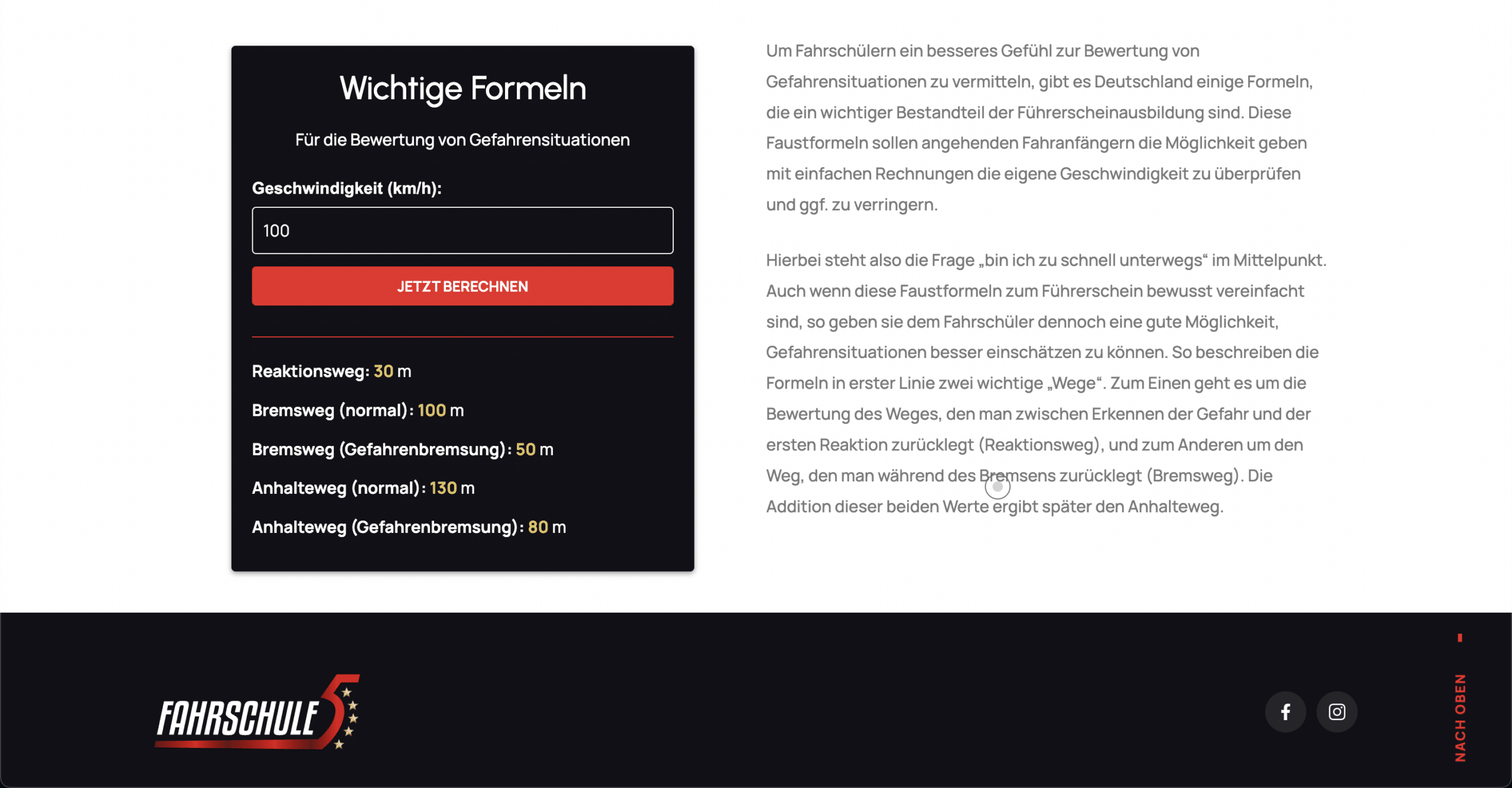 Wichtige Formeln

Für die Bewertung von Gefahrensituationen

Geschwindigkeit (km/h):

100

JETZT BERECHNEN

Reaktionsweg: 30 m

Bremsweg (normal): 100 m

Bremsweg (Gefahrenbremsung): 50 m

Anhalteweg (normal): 130 m

Anhalteweg (Gefahrenbremsung): 80 m

Um Fahrschülern ein besseres Gefühl zur Bewertung von Gefahrensituationen zu vermitteln, gibt es Deutschland einige Formeln, die ein wichtiger Bestandteil der Führerscheinausbildung sind. Diese Faustformeln sollen angehenden Fahranfängern die Möglichkeit geben mit einfachen Rechnungen die eigene Geschwindigkeit zu überprüfen und ggf. zu verringern.

Hierbei steht also die Frage „bin ich zu schnell unterwegs“ im Mittelpunkt. Auch wenn diese Faustformeln zum Führerschein bewusst vereinfacht sind, so geben sie dem Fahrschüler dennoch eine gute Möglichkeit, Gefahrensituationen besser einschätzen zu können. So beschreiben die Formeln in erster Linie zwei wichtige „Wege“. Zum Einen geht es um die Bewertung des Weges, den man zwischen Erkennen der Gefahr und der ersten Reaktion zurücklegt (Reaktionsweg), und zum Anderen um den Weg, den man während des Bremsens zurücklegt (Bremsweg). Die Addition dieser beiden Werte ergibt später den Anhalteweg.

FAHRSCHULE 5

NACH OBEN